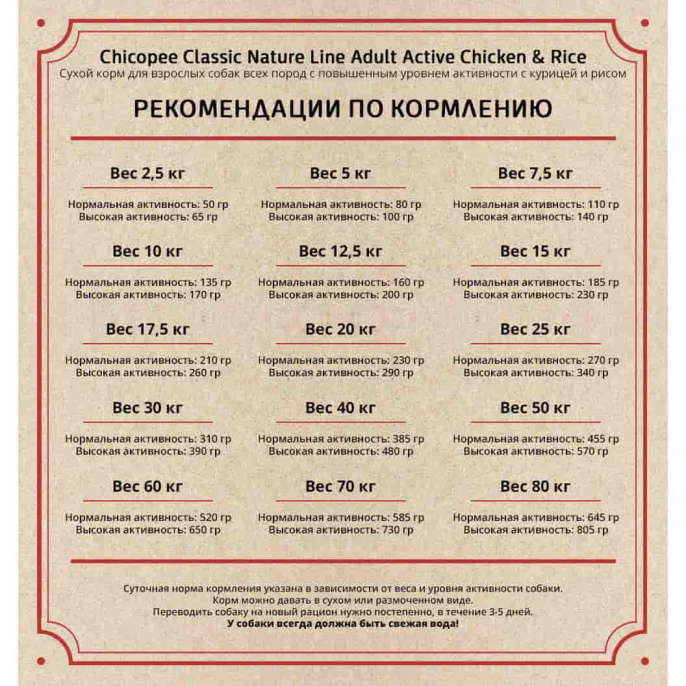 Chicopee Classic Nature Line Adult Active Chicken & Rice
Сухой корм для взрослых собак всех пород с повышенным уровнем активности с курицей и рисом

РЕКОМЕНДАЦИИ ПО КОРМЛЕНИЮ

Вес 2,5 кг
Нормальная активность: 50 гр
Высокая активность: 65 гр

Вес 5 кг
Нормальная активность: 80 гр
Высокая активность: 100 гр

Вес 7,5 кг
Нормальная активность: 110 гр
Высокая активность: 140 гр

Вес 10 кг
Нормальная активность: 135 гр
Высокая активность: 170 гр

Вес 12,5 кг
Нормальная активность: 160 гр
Высокая активность: 200 гр

Вес 15 кг
Нормальная активность: 185 гр
Высокая активность: 230 гр

Вес 17,5 кг
Нормальная активность: 210 гр
Высокая активность: 260 гр

Вес 20 кг
Нормальная активность: 230 гр
Высокая активность: 290 гр

Вес 25 кг
Нормальная активность: 270 гр
Высокая активность: 340 гр

Вес 30 кг
Нормальная активность: 310 гр
Высокая активность: 390 гр

Вес 40 кг
Нормальная активность: 385 гр
Высокая активность: 480 гр

Вес 50 кг
Нормальная активность: 455 гр
Высокая активность: 570 гр

Вес 60 кг
Нормальная активность: 520 гр
Высокая активность: 650 гр

Вес 70 кг
Нормальная активность: 585 гр
Высокая активность: 730 гр

Вес 80 кг
Нормальная активность: 645 гр
Высокая активность: 805 гр

Суточная норма кормления указана в зависимости от веса и уровня активности собаки.
Корм можно давать в сухом или размоченном виде.
Переводить собаку на новый рацион нужно постепенно, в течение 3-5 дней.
У собаки всегда должна быть свежая вода!